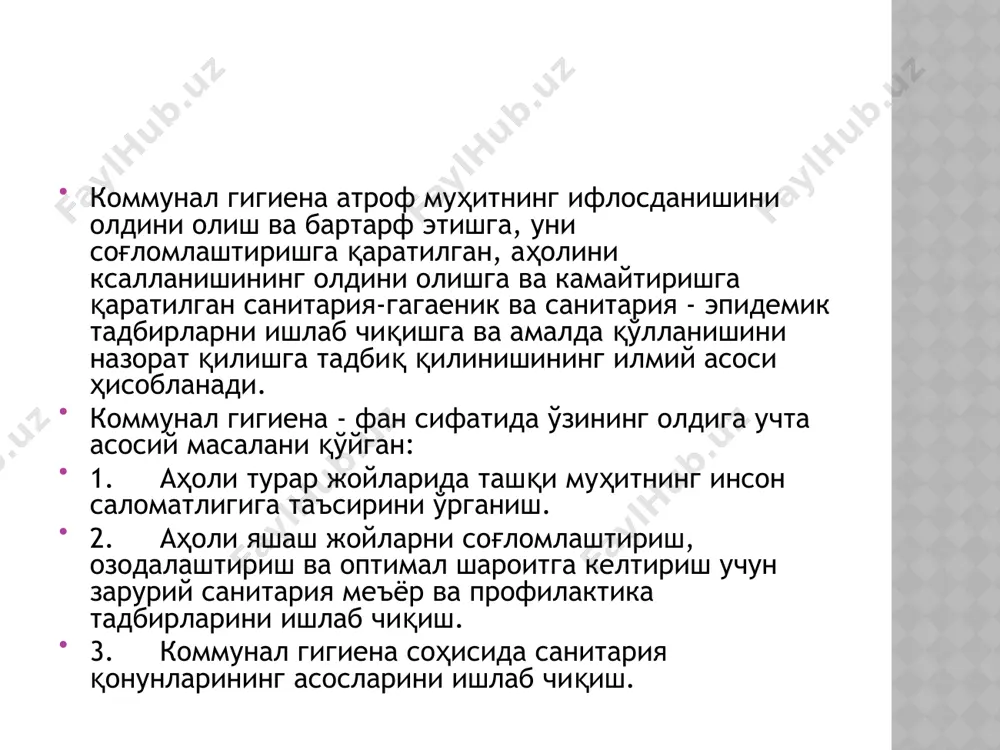 FaylHub.uz FaylHub.uz FaylHub.uz

• Коммунал гигиена атроф муҳитнинг ифлосданишини олдини олиш ва бартарф этишга, уни соғломлаштиришга қаратилган, аҳолини ксалланишининг олдини олишга ва камайтиришга қаратилган санитария-гагаеник ва санитария - эпидемик тадбирларни ишлаб чиқишга ва амалда қўлланишини назорат қилишга тадбиқ қилинишининг илмий асоси ҳисобланади.

• Коммунал гигиена - фан сифатида ўзининг олдига учта асосий масалани қўйган:

• 1. Аҳоли турар жойларида ташқи муҳитнинг инсон саломатлигига таъсирини ўрганиш.

• 2. Аҳоли яшаш жойларни соғломлаштириш, озодалаштириш ва оптимал шароитга келтириш учун зарурий санитария меъёр ва профилактика тадбирларини ишлаб чиқиш.

• 3. Коммунал гигиена соҳисида санитария қонунларининг асосларини ишлаб чиқиш.

FaylHub.uz FaylHub.uz FaylHub.uz